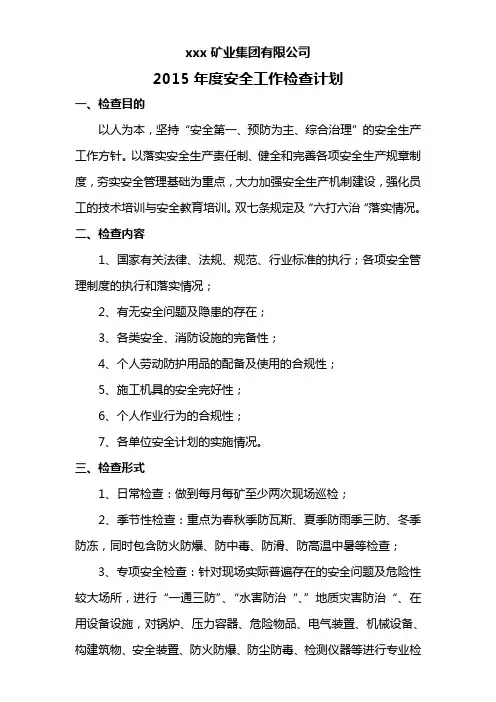 xxx 矿业集团有限公司

2015 年度安全工作检查计划

一、检查目的

以人为本，坚持“安全第一、预防为主、综合治理”的安全生产工作方针。以落实安全生产责任制、健全和完善各项安全生产规章制度，夯实安全管理基础为重点，大力加强安全生产机制建设，强化员工的技术培训与安全教育培训。双七条规定及“六打六治“落实情况。

二、检查内容

1、国家有关法律、法规、规范、行业标准的执行；各项安全管理制度的执行和落实情况；

2、有无安全问题及隐患的存在；

3、各类安全、消防设施的完备性；

4、个人劳动防护用品的配备及使用的合规性；

5、施工机具的安全完好性；

6、个人作业行为的合规性；

7、各单位安全计划的实施情况。

三、检查形式

1、日常检查：做到每月每矿至少两次现场巡检；

2、季节性检查：重点为春秋季防瓦斯、夏季防雨季三防、冬季防冻，同时包含防火防爆、防中毒、防滑、防高温中暑等检查；

3、专项安全检查：针对现场实际普遍存在的安全问题及危险性较大场所，进行“一通三防”、“水害防治“、”地质灾害防治“、在用设备设施，对锅炉、压力容器、危险物品、电气装置、机械设备、构建筑物、安全装置、防火防爆、防尘防毒、检测仪器等进行专业检